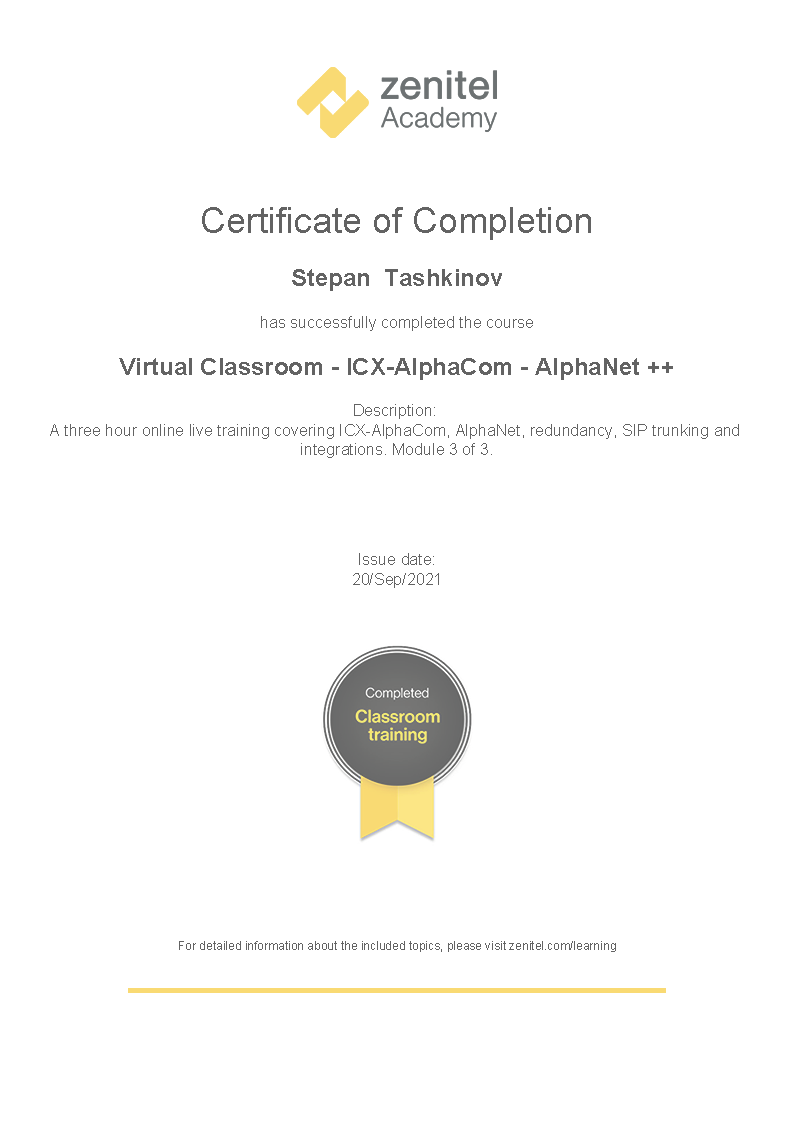 zenitel
Academy

Certificate of Completion

Stepan Tashkinov

has successfully completed the course

Virtual Classroom - ICX-AlphaCom - AlphaNet ++

Description:
A three hour online live training covering ICX-AlphaCom, AlphaNet, redundancy, SIP trunking and integrations. Module 3 of 3.

Issue date:
20/Sep/2021

Completed
Classroom training

For detailed information about the included topics, please visit zenitel.com/learning